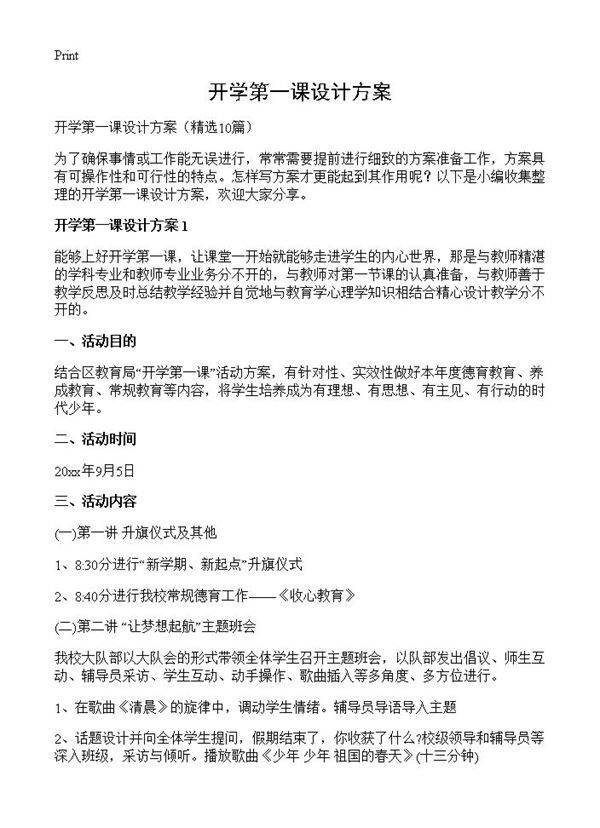 Print

开学第一课设计方案

开学第一课设计方案（精选10篇）

为了确保事情或工作能无误进行，常常需要提前进行细致的方案准备工作，方案具有可操作性和可行性的特点。怎样写方案才更能起到其作用呢？以下是小编收集整理的开学第一课设计方案，欢迎大家分享。

开学第一课设计方案1

能够上好开学第一课，让课堂一开始就能够走进学生的内心世界，那是与教师精湛的学科专业和教师专业业务分不开的，与教师对第一节课的认真准备，与教师善于教学反思及时总结教学经验并自觉地与教育学心理学知识相结合精心设计教学分不开的。

一、活动目的

结合区教育局“开学第一课”活动方案，有针对性、实效性做好本年度德育教育、养成教育、常规教育等内容，将学生培养成为有理想、有思想、有主见、有行动的时代少年。

二、活动时间

20xx年9月5日

三、活动内容

(一)第一讲 升旗仪式及其他

1、8:30分进行“新学期、新起点”升旗仪式

2、8:40分进行我校常规德育工作——《收心教育》

(二)第二讲 “让梦想起航”主题班会

我校大队部以大队会的形式带领全体学生召开主题班会，以队部发出倡议、师生互动、辅导员采访、学生互动、动手操作、歌曲插入等多角度、多方位进行。

1、在歌曲《清晨》的旋律中，调动学生情绪。辅导员导语导入主题

2、话题设计并向全体学生提问，假期结束了，你收获了什么?校级领导和辅导员等深入班级，采访与倾听。播放歌曲《少年 少年 祖国的春天》(十三分钟)